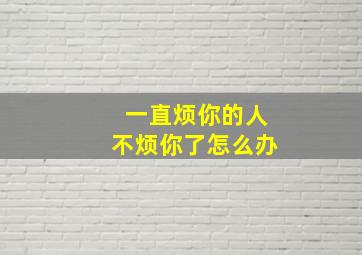 一直烦你的人
不烦你了怎么办